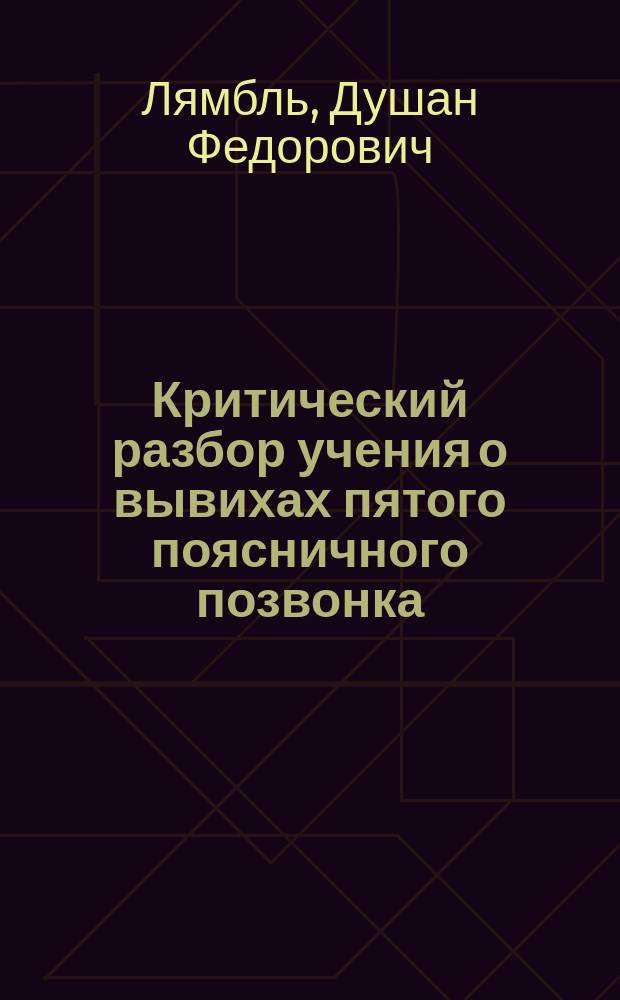 Лямбль, Душан Федорович

Критический разбор учения о вывихах пятого поясничного позвонка